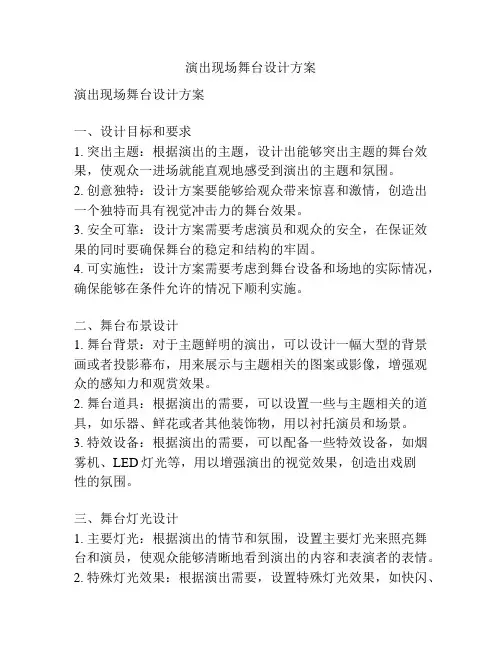 演出现场舞台设计方案

演出现场舞台设计方案

一、设计目标和要求
1. 突出主题：根据演出的主题，设计出能够突出主题的舞台效果，使观众一进场就能直观地感受到演出的主题和氛围。
2. 创意独特：设计方案要能够给观众带来惊喜和激情，创造出一个独特而具有视觉冲击力的舞台效果。
3. 安全可靠：设计方案需要考虑演员和观众的安全，在保证效果的同时要确保舞台的稳定和结构的牢固。
4. 可实施性：设计方案需要考虑到舞台设备和场地的实际情况，确保能够在条件允许的情况下顺利实施。

二、舞台布景设计
1. 舞台背景：对于主题鲜明的演出，可以设计一幅大型的背景画或者投影幕布，用来展示与主题相关的图案或影像，增强观众的感知力和观赏效果。
2. 舞台道具：根据演出的需要，可以设置一些与主题相关的道具，如乐器、鲜花或者其他装饰物，用以衬托演员和场景。
3. 特效设备：根据演出的需要，可以配备一些特效设备，如烟雾机、LED 灯光等，用以增强演出的视觉效果，创造出戏剧性的氛围。

三、舞台灯光设计
1. 主要灯光：根据演出的情节和氛围，设置主要灯光来照亮舞台和演员，使观众能够清晰地看到演出的内容和表演者的表情。
2. 特殊灯光效果：根据演出需要，设置特殊灯光效果，如快闪、